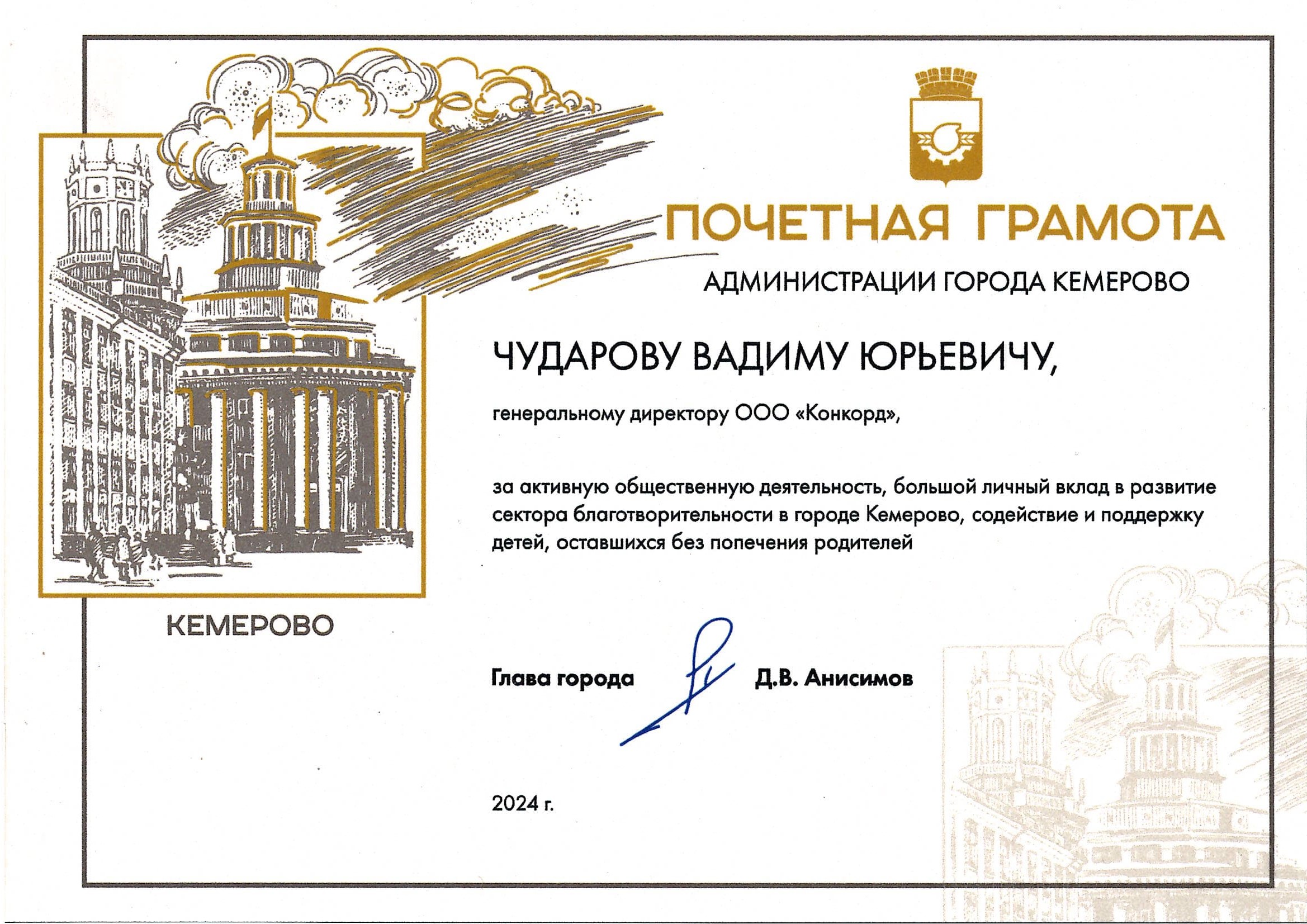 ПОЧЕТНАЯ ГРАМОТА
АДМИНИСТРАЦИИ ГОРОДА КЕМЕРОВО

ЧУДАРОВУ ВАДИМУ ЮРЬЕВИЧУ,

генеральному директору ООО «Конкорд»,

за активную общественную деятельность, большой личный вклад в развитие сектора благотворительности в городе Кемерово, содействие и поддержку детей, оставшихся без попечения родителей

КЕМЕРОВО

Глава города Д.В. Анисимов

2024 г.